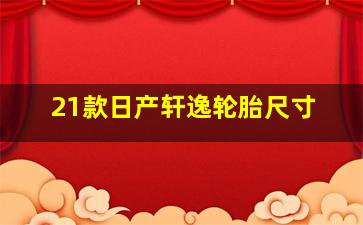 21款日产轩逸轮胎尺寸